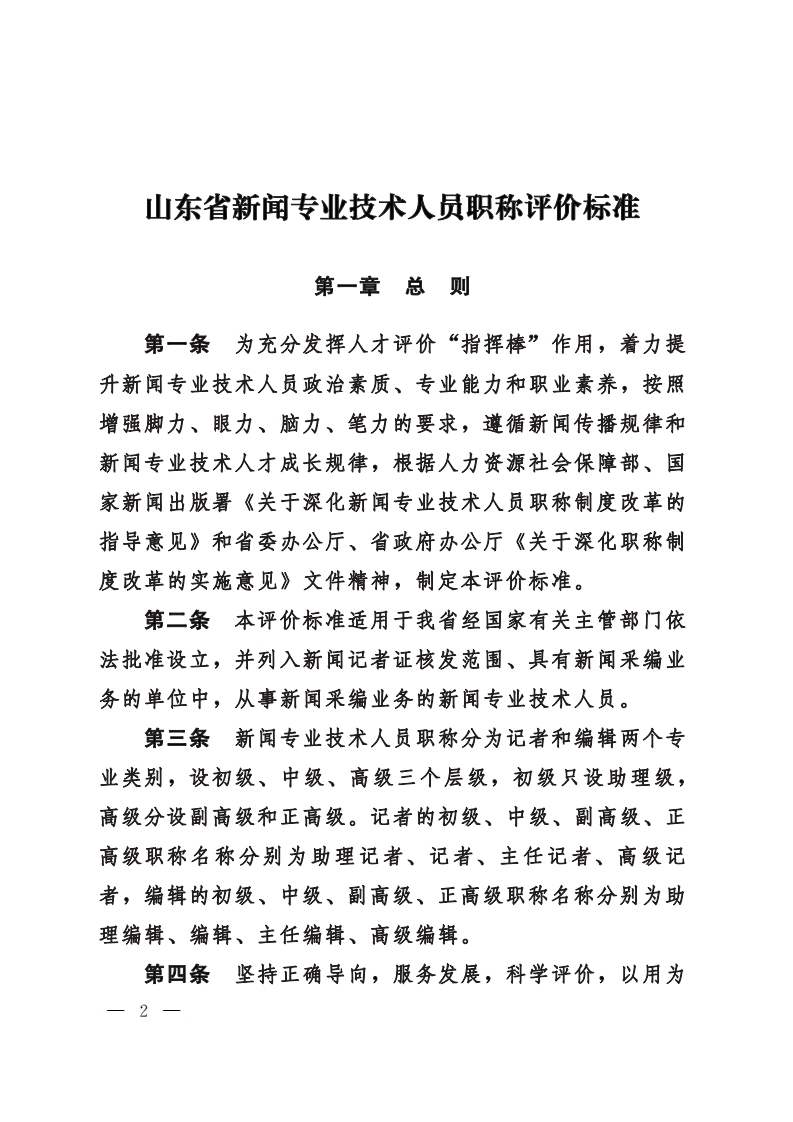 山东省新闻专业技术人员职称评价标准

第一章　总　则

第一条　为充分发挥人才评价“指挥棒”作用，着力提升新闻专业技术人员政治素质、专业能力和职业素养，按照增强脚力、眼力、脑力、笔力的要求，遵循新闻传播规律和新闻专业技术人才成长规律，根据人力资源社会保障部、国家新闻出版署《关于深化新闻专业技术人员职称制度改革的指导意见》和省委办公厅、省政府办公厅《关于深化职称制度改革的实施意见》文件精神，制定本评价标准。

第二条　本评价标准适用于我省经国家有关主管部门依法批准设立，并列入新闻记者证核发范围、具有新闻采编业务的单位中，从事新闻采编业务的新闻专业技术人员。

第三条　新闻专业技术人员职称分为记者和编辑两个专业类别，设初级、中级、高级三个层级，初级只设助理级，高级分设副高级和正高级。记者的初级、中级、副高级、正高级职称名称分别为助理记者、记者、主任记者、高级记者，编辑的初级、中级、副高级、正高级职称名称分别为助理编辑、编辑、主任编辑、高级编辑。

第四条　坚持正确导向，服务发展，科学评价，以用为

— 2 —